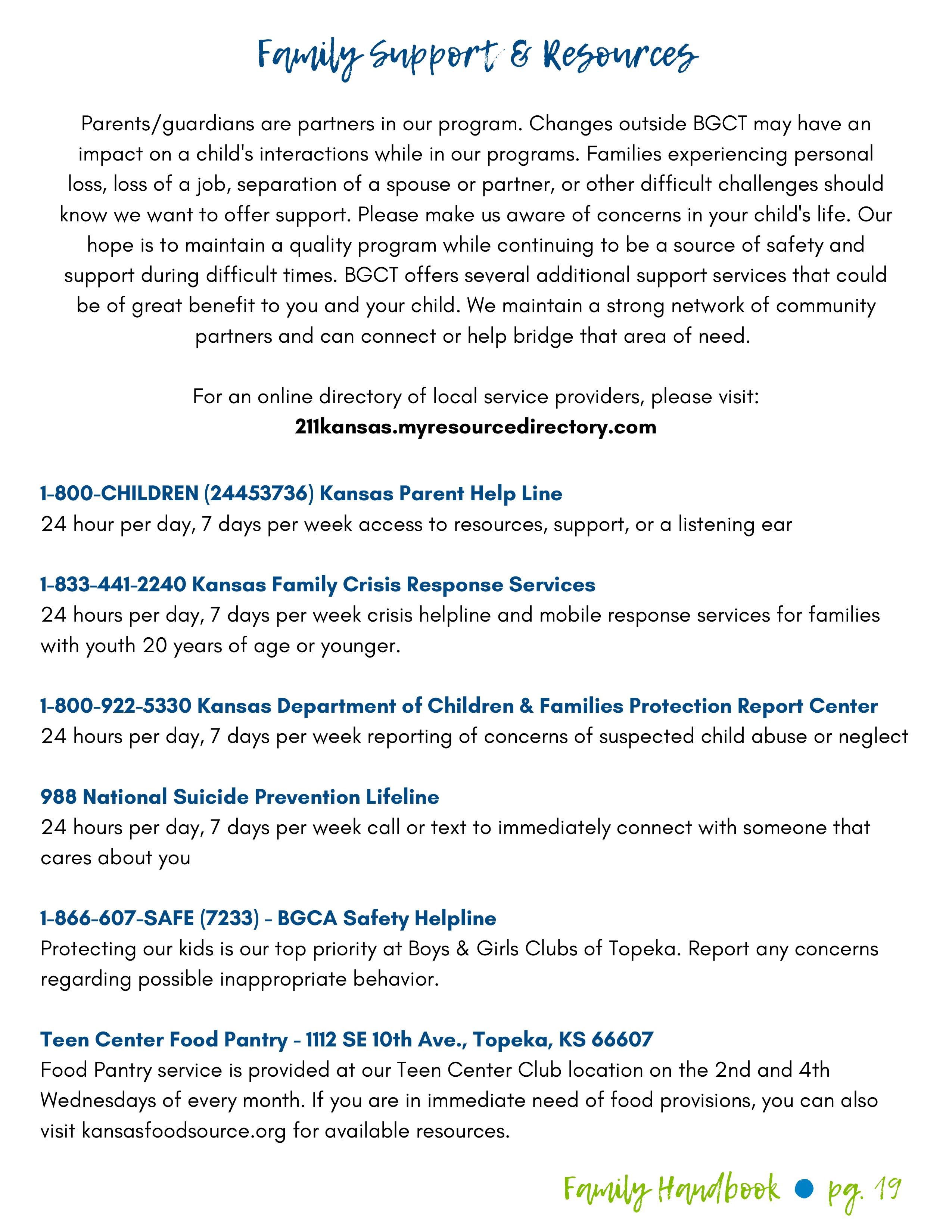 Family Support & Resources

Parents/guardians are partners in our program. Changes outside BGCT may have an impact on a child's interactions while in our programs. Families experiencing personal loss, loss of a job, separation of a spouse or partner, or other difficult challenges should know we want to offer support. Please make us aware of concerns in your child's life. Our hope is to maintain a quality program while continuing to be a source of safety and support during difficult times. BGCT offers several additional support services that could be of great benefit to you and your child. We maintain a strong network of community partners and can connect or help bridge that area of need.

For an online directory of local service providers, please visit:
211kansas.myresourcedirectory.com

1-800-CHILDREN (24453736) Kansas Parent Help Line
24 hour per day, 7 days per week access to resources, support, or a listening ear

1-833-441-2240 Kansas Family Crisis Response Services
24 hours per day, 7 days per week crisis helpline and mobile response services for families with youth 20 years of age or younger.

1-800-922-5330 Kansas Department of Children & Families Protection Report Center
24 hours per day, 7 days per week reporting of concerns of suspected child abuse or neglect

988 National Suicide Prevention Lifeline
24 hours per day, 7 days per week call or text to immediately connect with someone that cares about you

1-866-607-SAFE (7233) - BGCA Safety Helpline
Protecting our kids is our top priority at Boys & Girls Clubs of Topeka. Report any concerns regarding possible inappropriate behavior.

Teen Center Food Pantry - 1112 SE 10th Ave., Topeka, KS 66607
Food Pantry service is provided at our Teen Center Club location on the 2nd and 4th Wednesdays of every month. If you are in immediate need of food provisions, you can also visit kansasfoodsource.org for available resources.

Family Handbook • pg. 19